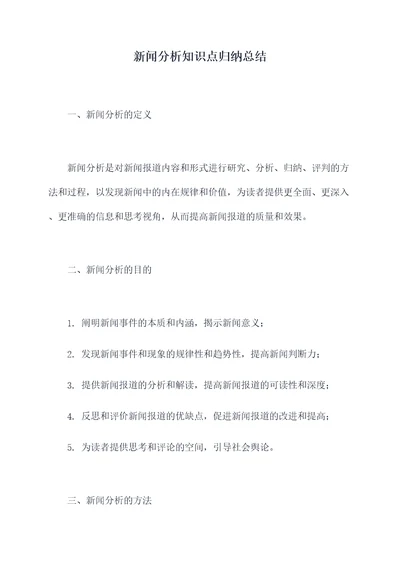 新闻分析知识点归纳总结

一、新闻分析的定义

新闻分析是对新闻报道内容和形式进行研究、分析、归纳、评判的方法和过程，以发现新闻中的内在规律和价值，为读者提供更全面、更深入、更准确的信息和思考视角，从而提高新闻报道的质量和效果。

二、新闻分析的目的

1. 阐明新闻事件的本质和内涵，揭示新闻意义；

2. 发现新闻事件和现象的规律性和趋势性，提高新闻判断力；

3. 提供新闻报道的分析和解读，提高新闻报道的可读性和深度；

4. 反思和评价新闻报道的优缺点，促进新闻报道的改进和提高；

5. 为读者提供思考和评论的空间，引导社会舆论。

三、新闻分析的方法